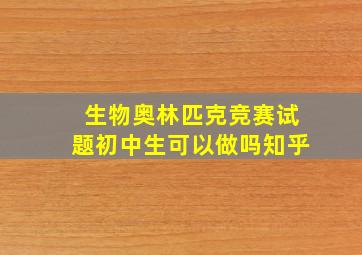 生物奥林匹克竞赛试题初中生可以做吗知乎